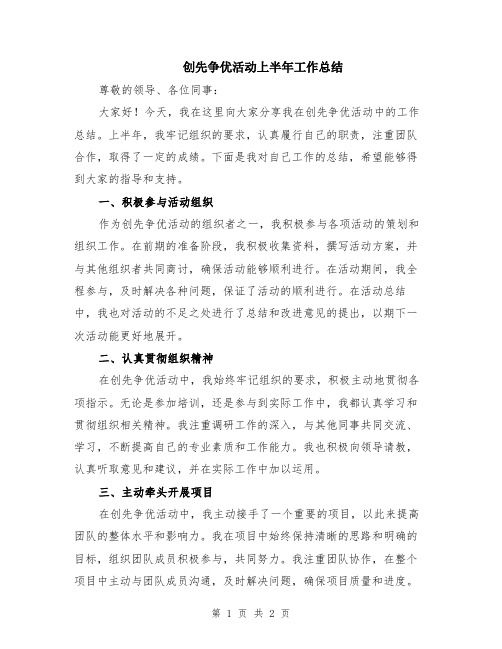 创先争优活动上半年工作总结

尊敬的领导、各位同事：

大家好！今天，我在这里向大家分享我在创先争优活动中的工作总结。上半年，我牢记组织的要求，认真履行自己的职责，注重团队合作，取得了一定的成绩。下面是我对自己工作的总结，希望能够得到大家的指导和支持。

一、积极参与活动组织

作为创先争优活动的组织者之一，我积极参与各项活动的策划和组织工作。在前期的准备阶段，我积极收集资料，撰写活动方案，并与其他组织者共同商讨，确保活动能够顺利进行。在活动期间，我全程参与，及时解决各种问题，保证了活动的顺利进行。在活动总结中，我也对活动的不足之处进行了总结和改进意见的提出，以期下一次活动能更好地展开。

二、认真贯彻组织精神

在创先争优活动中，我始终牢记组织的要求，积极主动地贯彻各项指示。无论是参加培训，还是参与到实际工作中，我都认真学习和贯彻组织相关精神。我注重调研工作的深入，与其他同事共同交流、学习，不断提高自己的专业素质和工作能力。我也积极向领导请教，认真听取意见和建议，并在实际工作中加以运用。

三、主动牵头开展项目

在创先争优活动中，我主动接手了一个重要的项目，以此来提高团队的整体水平和影响力。我在项目中始终保持清晰的思路和明确的目标，组织团队成员积极参与，共同努力。我注重团队协作，在整个项目中主动与团队成员沟通，及时解决问题，确保项目质量和进度。

第 1 页 共 2 页